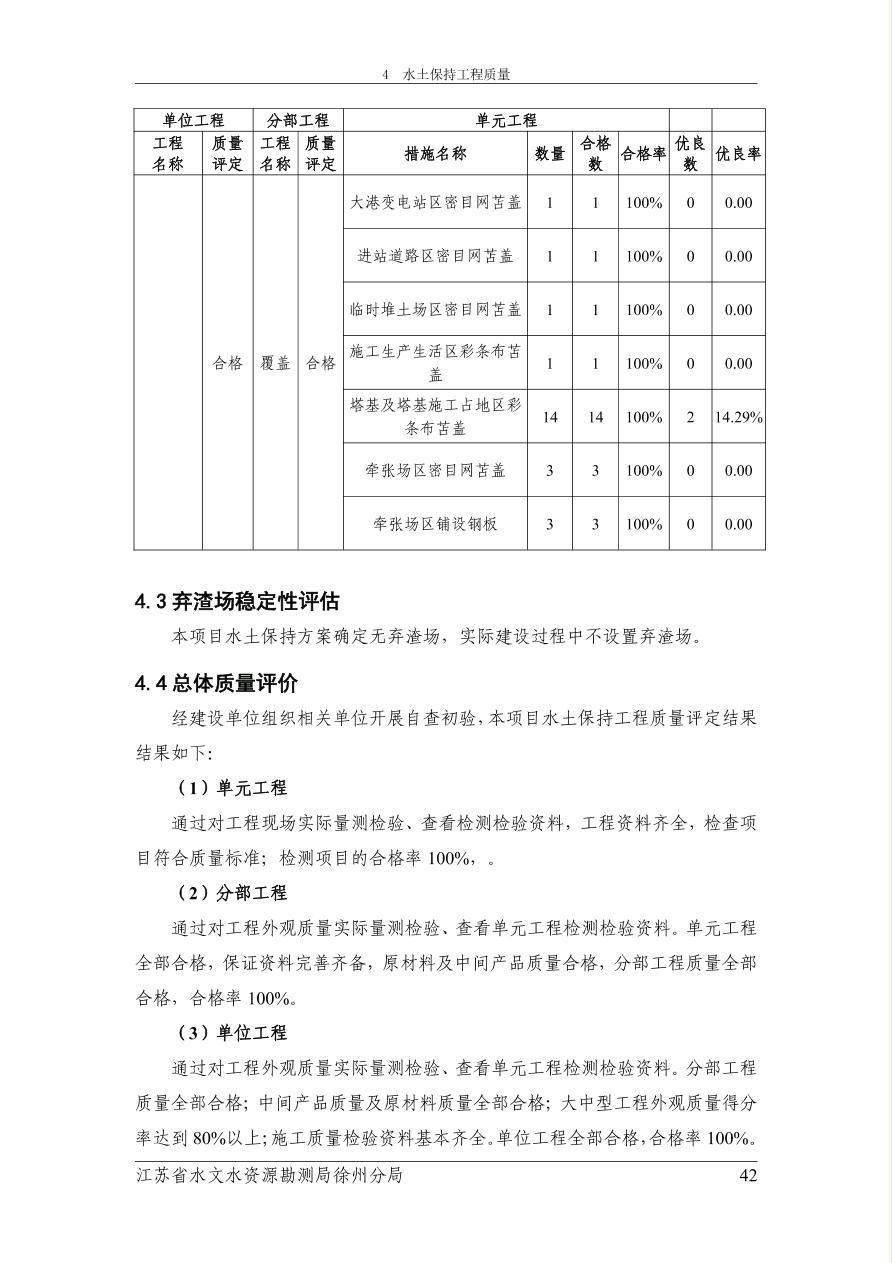 4 水土保持工程质量

| 单位工程 | | 分部工程 | | 单元工程 | | | | | |
|---|---|---|---|---|---|---|---|---|---|
| 工程名称 | 质量评定 | 工程名称 | 质量评定 | 措施名称 | 数量 | 合格数 | 合格率 | 优良数 | 优良率 |
| | 合格 | 覆盖 | 合格 | 大港变电站区密目网苫盖 | 1 | 1 | 100% | 0 | 0.00 |
| | | | | 进站道路区密目网苫盖 | 1 | 1 | 100% | 0 | 0.00 |
| | | | | 临时堆土场区密目网苫盖 | 1 | 1 | 100% | 0 | 0.00 |
| | | | | 施工生产生活区彩条布苫盖 | 1 | 1 | 100% | 0 | 0.00 |
| | | | | 塔基及塔基施工占地区彩条布苫盖 | 14 | 14 | 100% | 2 | 14.29% |
| | | | | 牵张场区密目网苫盖 | 3 | 3 | 100% | 0 | 0.00 |
| | | | | 牵张场区铺设钢板 | 3 | 3 | 100% | 0 | 0.00 |

4.3 弃渣场稳定性评估

本项目水土保持方案确定无弃渣场，实际建设过程中不设置弃渣场。

4.4 总体质量评价

经建设单位组织相关单位开展自查初验，本项目水土保持工程质量评定结果结果如下:

（1）单元工程

通过对工程现场实际量测检验、查看检测检验资料，工程资料齐全，检查项目符合质量标准；检测项目的合格率 100%，。

（2）分部工程

通过对工程外观质量实际量测检验、查看单元工程检测检验资料。单元工程全部合格，保证资料完善齐备，原材料及中间产品质量合格，分部工程质量全部合格，合格率 100%。

（3）单位工程

通过对工程外观质量实际量测检验、查看单元工程检测检验资料。分部工程质量全部合格；中间产品质量及原材料质量全部合格；大中型工程外观质量得分率达到 80%以上；施工质量检验资料基本齐全。单位工程全部合格，合格率 100%。

江苏省水文水资源勘测局徐州分局 42